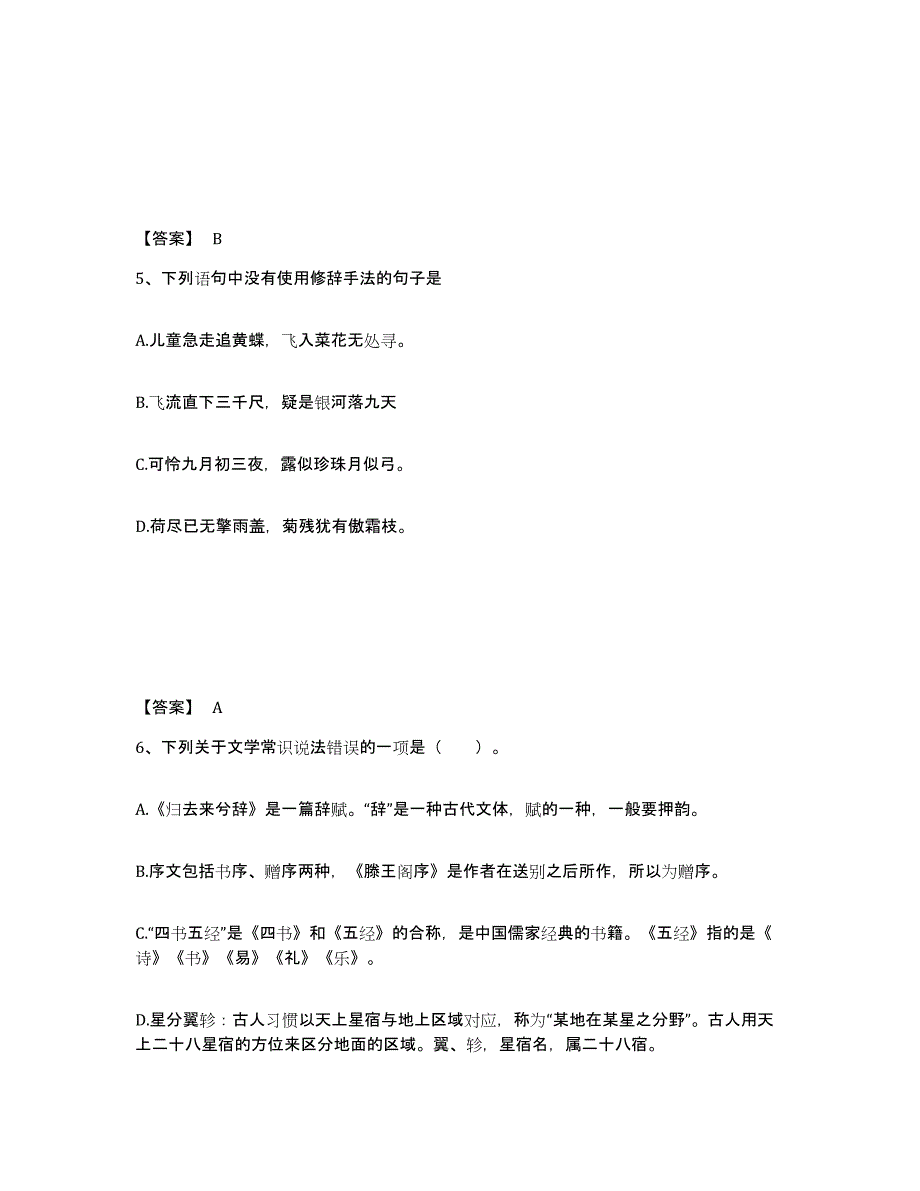 【答案】 B

5、下列语句中没有使用修辞手法的句子是

A.儿童急走追黄蝶，飞入菜花无处寻。

B.飞流直下三千尺，疑是银河落九天

C.可怜九月初三夜，露似珍珠月似弓。

D.荷尽已无擎雨盖，菊残犹有傲霜枝。

【答案】 A

6、下列关于文学常识说法错误的一项是（　　）。

A.《归去来兮辞》是一篇辞赋。“辞”是一种古代文体，赋的一种，一般要押韵。

B.序文包括书序、赠序两种，《滕王阁序》是作者在送别之后所作，所以为赠序。

C.“四书五经”是《四书》和《五经》的合称，是中国儒家经典的书籍。《五经》指的是《诗》《书》《易》《礼》《乐》。

D.星分翼轸：古人习惯以天上星宿与地上区域对应，称为“某地在某星之分野”。古人用天上二十八星宿的方位来区分地面的区域。翼、轸，星宿名，属二十八宿。